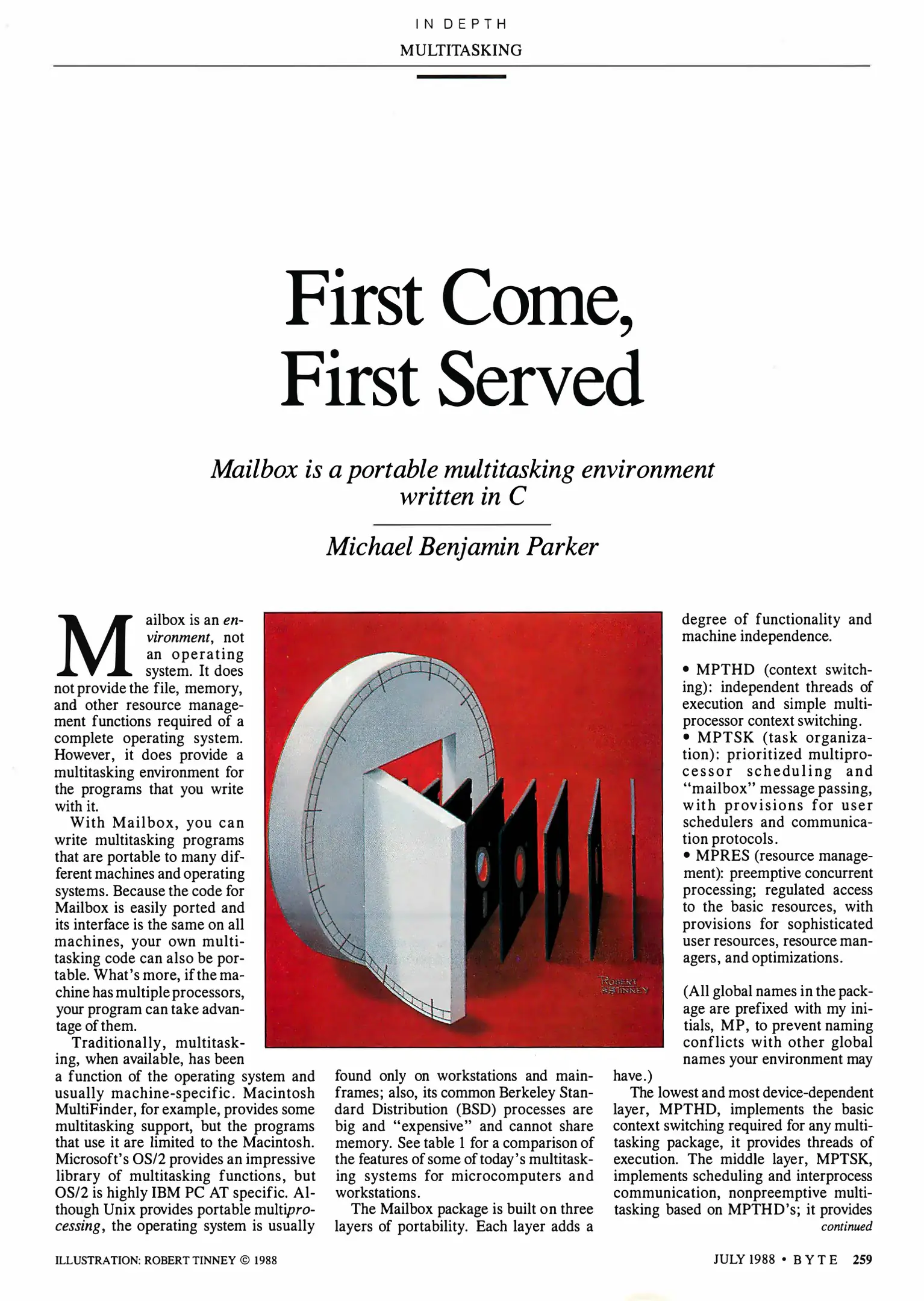 IN DEPTH
MULTITASKING

First Come, First Served

Mailbox is a portable multitasking environment written in C

Michael Benjamin Parker

Mailbox is an environment, not an operating system. It does not provide the file, memory, and other resource management functions required of a complete operating system. However, it does provide a multitasking environment for the programs that you write with it.

With Mailbox, you can write multitasking programs that are portable to many different machines and operating systems. Because the code for Mailbox is easily ported and its interface is the same on all machines, your own multitasking code can also be portable. What's more, if the machine has multiple processors, your program can take advantage of them.

Traditionally, multitasking, when available, has been a function of the operating system and usually machine-specific. Macintosh MultiFinder, for example, provides some multitasking support, but the programs that use it are limited to the Macintosh. Microsoft's OS/2 provides an impressive library of multitasking functions, but OS/2 is highly IBM PC AT specific. Although Unix provides portable multiprocessing, the operating system is usually found only on workstations and mainframes; also, its common Berkeley Standard Distribution (BSD) processes are big and "expensive" and cannot share memory. See table 1 for a comparison of the features of some of today's multitasking systems for microcomputers and workstations.

The Mailbox package is built on three layers of portability. Each layer adds a degree of functionality and machine independence.

• MPTHD (context switching): independent threads of execution and simple multiprocessor context switching.
• MPTSK (task organization): prioritized multiprocessor scheduling and "mailbox" message passing, with provisions for user schedulers and communication protocols.
• MPRES (resource management): preemptive concurrent processing; regulated access to the basic resources, with provisions for sophisticated user resources, resource managers, and optimizations.

(All global names in the package are prefixed with my initials, MP, to prevent naming conflicts with other global names your environment may have.)

The lowest and most device-dependent layer, MPTHD, implements the basic context switching required for any multitasking package, it provides threads of execution. The middle layer, MPTSK, implements scheduling and interprocess communication, nonpreemptive multitasking based on MPTHD's; it provides
continued

ROBERT TINNEY

ILLUSTRATION: ROBERT TINNEY © 1988

JULY 1988 • BYTE 259